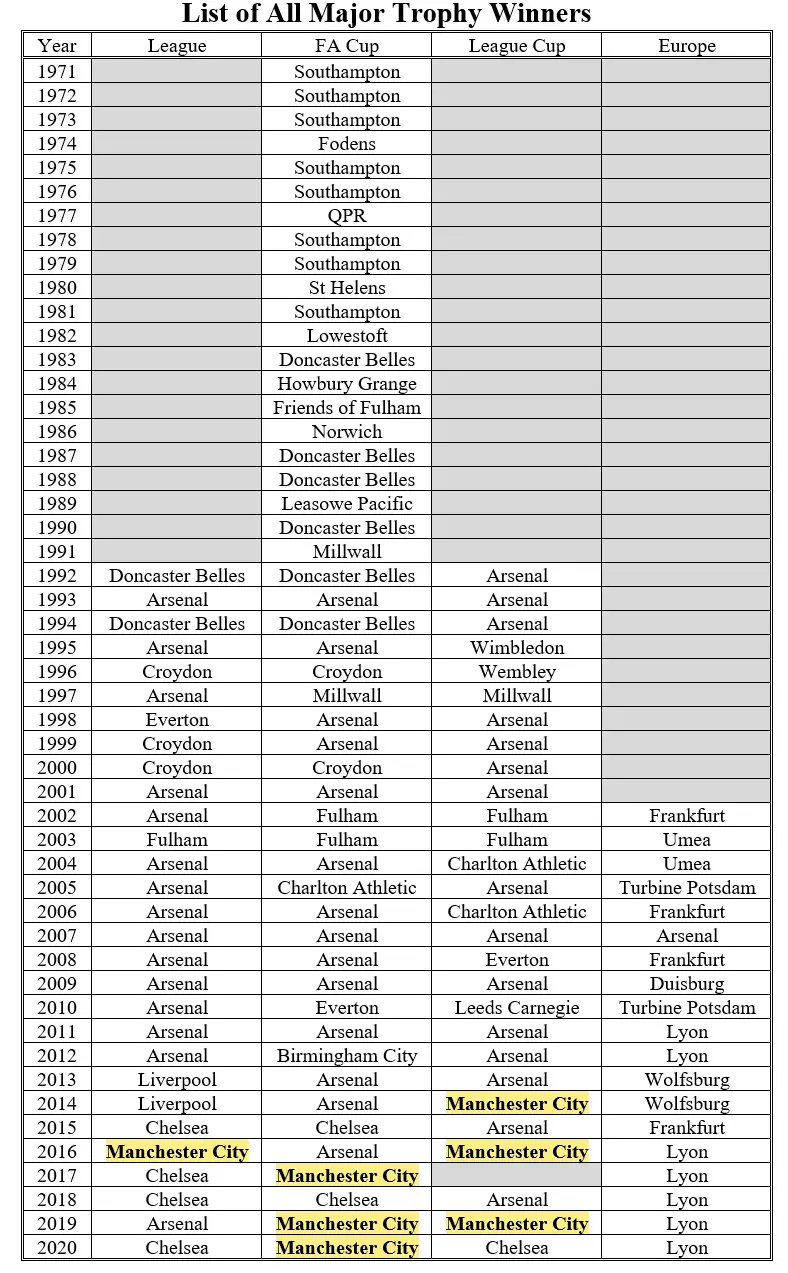 List of All Major Trophy Winners

| Year | League | FA Cup | League Cup | Europe |
|---|---|---|---|---|
| 1971 | | Southampton | | |
| 1972 | | Southampton | | |
| 1973 | | Southampton | | |
| 1974 | | Fodens | | |
| 1975 | | Southampton | | |
| 1976 | | Southampton | | |
| 1977 | | QPR | | |
| 1978 | | Southampton | | |
| 1979 | | Southampton | | |
| 1980 | | St Helens | | |
| 1981 | | Southampton | | |
| 1982 | | Lowestoft | | |
| 1983 | | Doncaster Belles | | |
| 1984 | | Howbury Grange | | |
| 1985 | | Friends of Fulham | | |
| 1986 | | Norwich | | |
| 1987 | | Doncaster Belles | | |
| 1988 | | Doncaster Belles | | |
| 1989 | | Leasowe Pacific | | |
| 1990 | | Doncaster Belles | | |
| 1991 | | Millwall | | |
| 1992 | Doncaster Belles | Doncaster Belles | Arsenal | |
| 1993 | Arsenal | Arsenal | Arsenal | |
| 1994 | Doncaster Belles | Doncaster Belles | Arsenal | |
| 1995 | Arsenal | Arsenal | Wimbledon | |
| 1996 | Croydon | Croydon | Wembley | |
| 1997 | Arsenal | Millwall | Millwall | |
| 1998 | Everton | Arsenal | Arsenal | |
| 1999 | Croydon | Arsenal | Arsenal | |
| 2000 | Croydon | Croydon | Arsenal | |
| 2001 | Arsenal | Arsenal | Arsenal | |
| 2002 | Arsenal | Fulham | Fulham | Frankfurt |
| 2003 | Fulham | Fulham | Fulham | Umea |
| 2004 | Arsenal | Arsenal | Charlton Athletic | Umea |
| 2005 | Arsenal | Charlton Athletic | Arsenal | Turbine Potsdam |
| 2006 | Arsenal | Arsenal | Charlton Athletic | Frankfurt |
| 2007 | Arsenal | Arsenal | Arsenal | Arsenal |
| 2008 | Arsenal | Arsenal | Everton | Frankfurt |
| 2009 | Arsenal | Arsenal | Arsenal | Duisburg |
| 2010 | Arsenal | Everton | Leeds Carnegie | Turbine Potsdam |
| 2011 | Arsenal | Arsenal | Arsenal | Lyon |
| 2012 | Arsenal | Birmingham City | Arsenal | Lyon |
| 2013 | Liverpool | Arsenal | Arsenal | Wolfsburg |
| 2014 | Liverpool | Arsenal | Manchester City | Wolfsburg |
| 2015 | Chelsea | Chelsea | Arsenal | Frankfurt |
| 2016 | Manchester City | Arsenal | Manchester City | Lyon |
| 2017 | Chelsea | Manchester City | | Lyon |
| 2018 | Chelsea | Chelsea | Arsenal | Lyon |
| 2019 | Arsenal | Manchester City | Manchester City | Lyon |
| 2020 | Chelsea | Manchester City | Chelsea | Lyon |